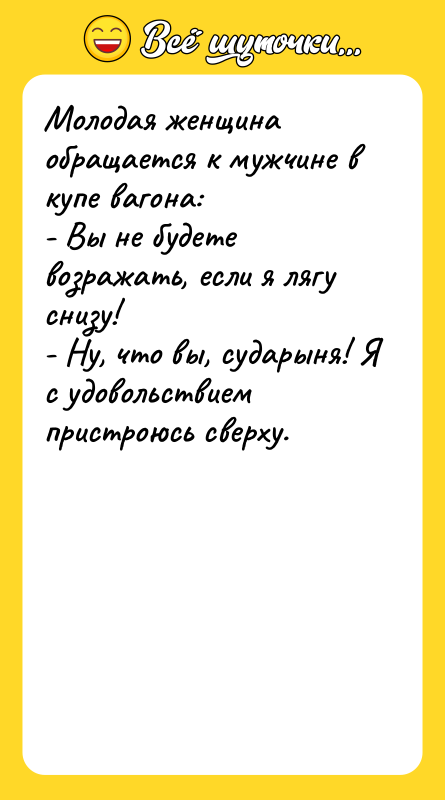 Всё шуточки...

Молодая женщина обращается к мужчине в купе вагона:
- Вы не будете возражать, если я лягу снизу!
- Ну, что вы, сударыня! Я с удовольствием пристроюсь сверху.